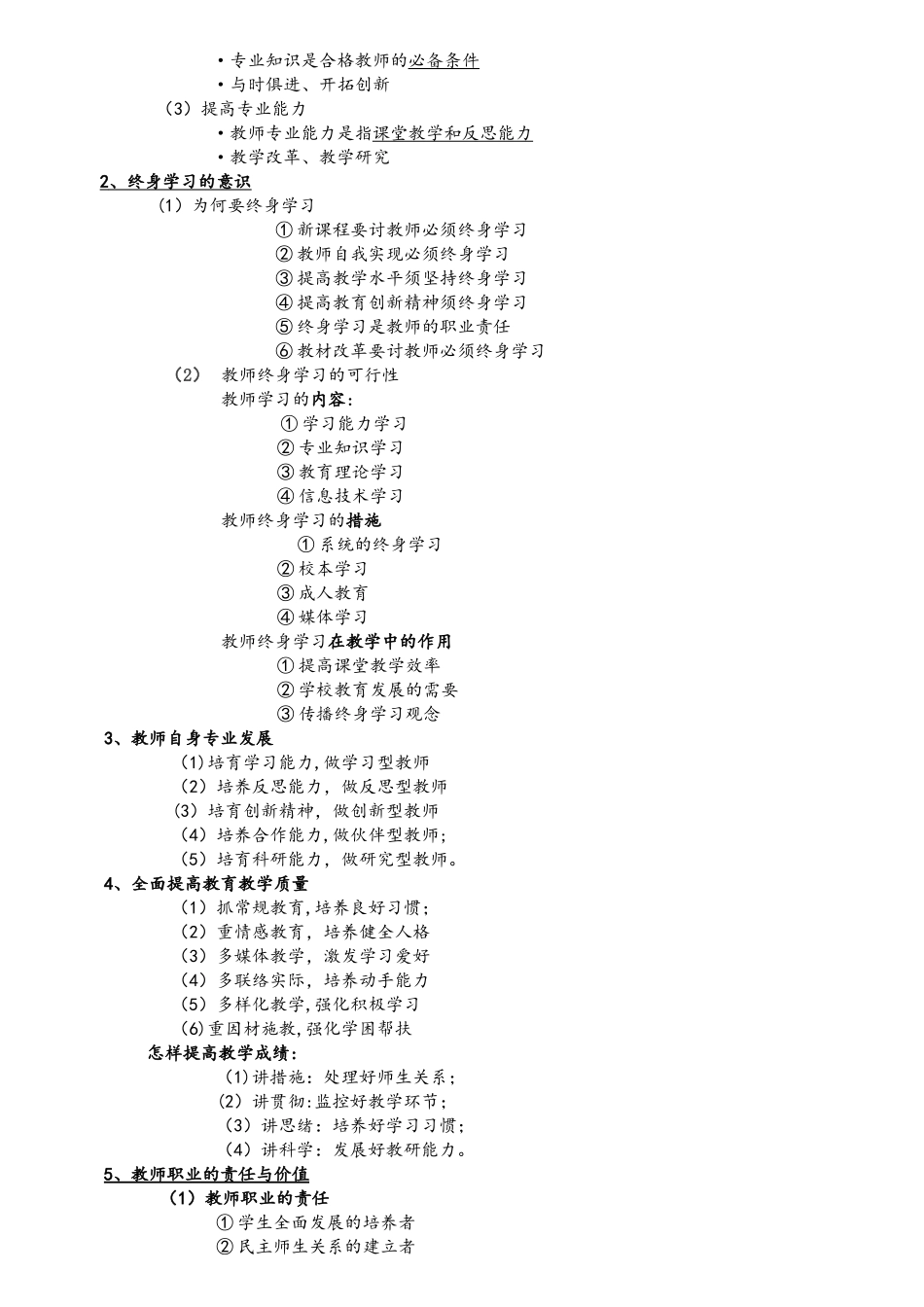 • 专业知识是合格教师的必备条件
• 与时俱进、开拓创新
（3）提高专业能力
• 教师专业能力是指课堂教学和反思能力
• 教学改革、教学研究
2、终身学习的意识
（1）为何要终身学习
① 新课程要讨教师必须终身学习
② 教师自我实现必须终身学习
③ 提高教学水平须坚持终身学习
④ 提高教育创新精神须终身学习
⑤ 终身学习是教师的职业责任
⑥ 教材改革要讨教师必须终身学习
（2） 教师终身学习的可行性
教师学习的内容：
① 学习能力学习
② 专业知识学习
③ 教育理论学习
④ 信息技术学习
教师终身学习的措施
① 系统的终身学习
② 校本学习
③ 成人教育
④ 媒体学习
教师终身学习在教学中的作用
① 提高课堂教学效率
② 学校教育发展的需要
③ 传播终身学习观念
3、教师自身专业发展
(1)培育学习能力,做学习型教师
（2）培养反思能力，做反思型教师
（3）培育创新精神，做创新型教师
（4）培养合作能力,做伙伴型教师;
（5）培育科研能力，做研究型教师。
4、全面提高教育教学质量
（1）抓常规教育,培养良好习惯;
（2）重情感教育，培养健全人格
（3）多媒体教学，激发学习爱好
（4）多联络实际，培养动手能力
（5）多样化教学,强化积极学习
(6)重因材施教,强化学困帮扶
怎样提高教学成绩：
(1)讲措施：处理好师生关系；
(2）讲贯彻:监控好教学环节；
（3）讲思绪：培养好学习习惯；
（4）讲科学：发展好教研能力。
5、教师职业的责任与价值
（1）教师职业的责任
① 学生全面发展的培养者
② 民主师生关系的建立者